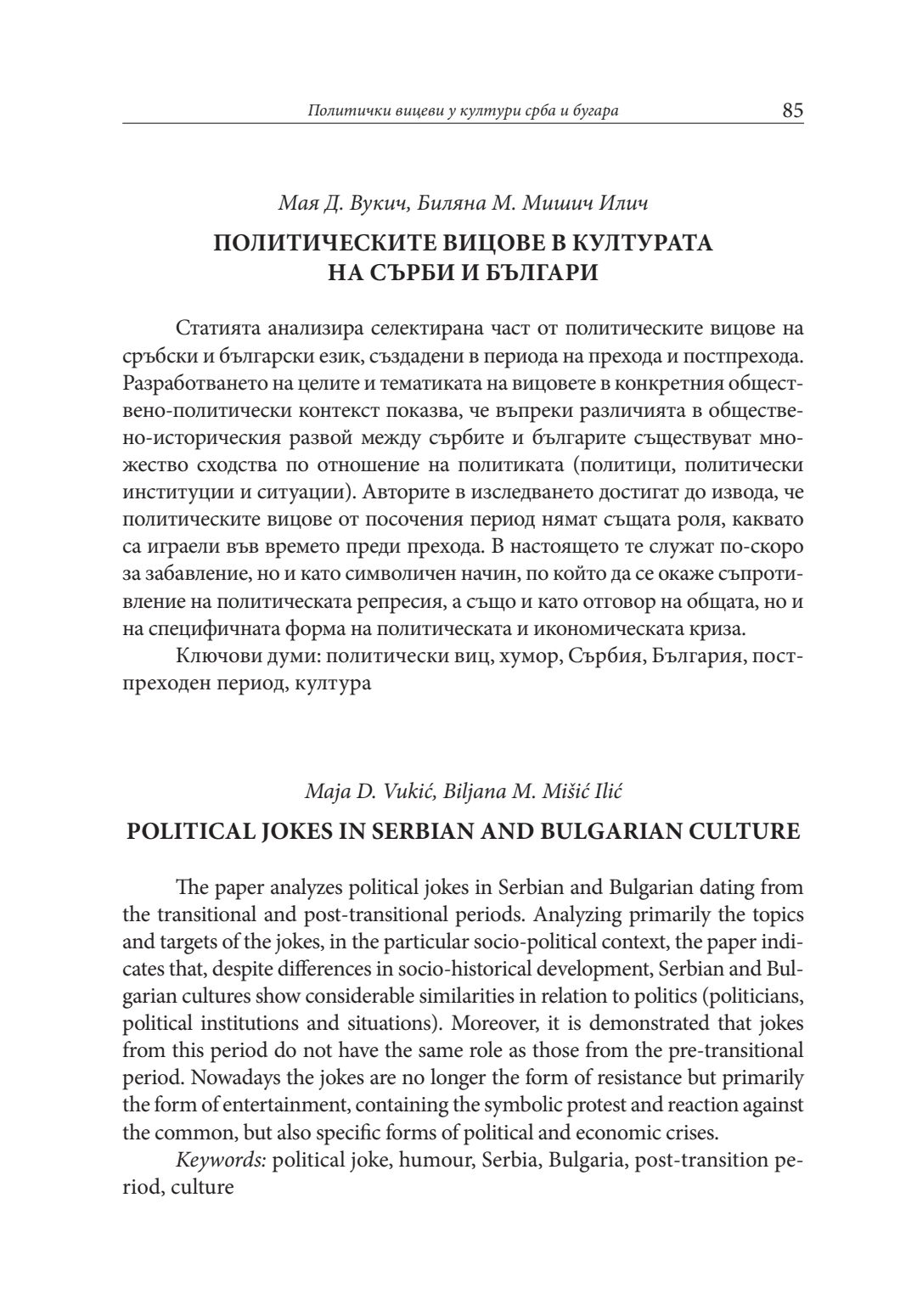 Политички вицеви у култури срба и бугара 85

Мая Д. Вукич, Биляна М. Мишич Илич

ПОЛИТИЧЕСКИТЕ ВИЦОВЕ В КУЛТУРАТА НА СЪРБИ И БЪЛГАРИ

Статията анализира селектирана част от политическите вицове на сръбски и български език, създадени в периода на прехода и постпрехода. Разработването на целите и тематиката на вицовете в конкретния обществено-политически контекст показва, че въпреки различията в обществено-историческия развой между сърбите и българите съществуват множество сходства по отношение на политиката (политици, политически институции и ситуации). Авторите в изследването достигат до извода, че политическите вицове от посочения период нямат същата роля, каквато са играели във времето преди прехода. В настоящето те служат по-скоро за забавление, но и като символичен начин, по който да се окаже съпротивление на политическата репресия, а също и като отговор на общата, но и на специфичната форма на политическата и икономическата криза.

Ключови думи: политически виц, хумор, Сърбия, България, постпреходен период, култура

Maja D. Vukić, Biljana M. Mišić Ilić

POLITICAL JOKES IN SERBIAN AND BULGARIAN CULTURE

The paper analyzes political jokes in Serbian and Bulgarian dating from the transitional and post-transitional periods. Analyzing primarily the topics and targets of the jokes, in the particular socio-political context, the paper indicates that, despite differences in socio-historical development, Serbian and Bulgarian cultures show considerable similarities in relation to politics (politicians, political institutions and situations). Moreover, it is demonstrated that jokes from this period do not have the same role as those from the pre-transitional period. Nowadays the jokes are no longer the form of resistance but primarily the form of entertainment, containing the symbolic protest and reaction against the common, but also specific forms of political and economic crises.

Keywords: political joke, humour, Serbia, Bulgaria, post-transition period, culture